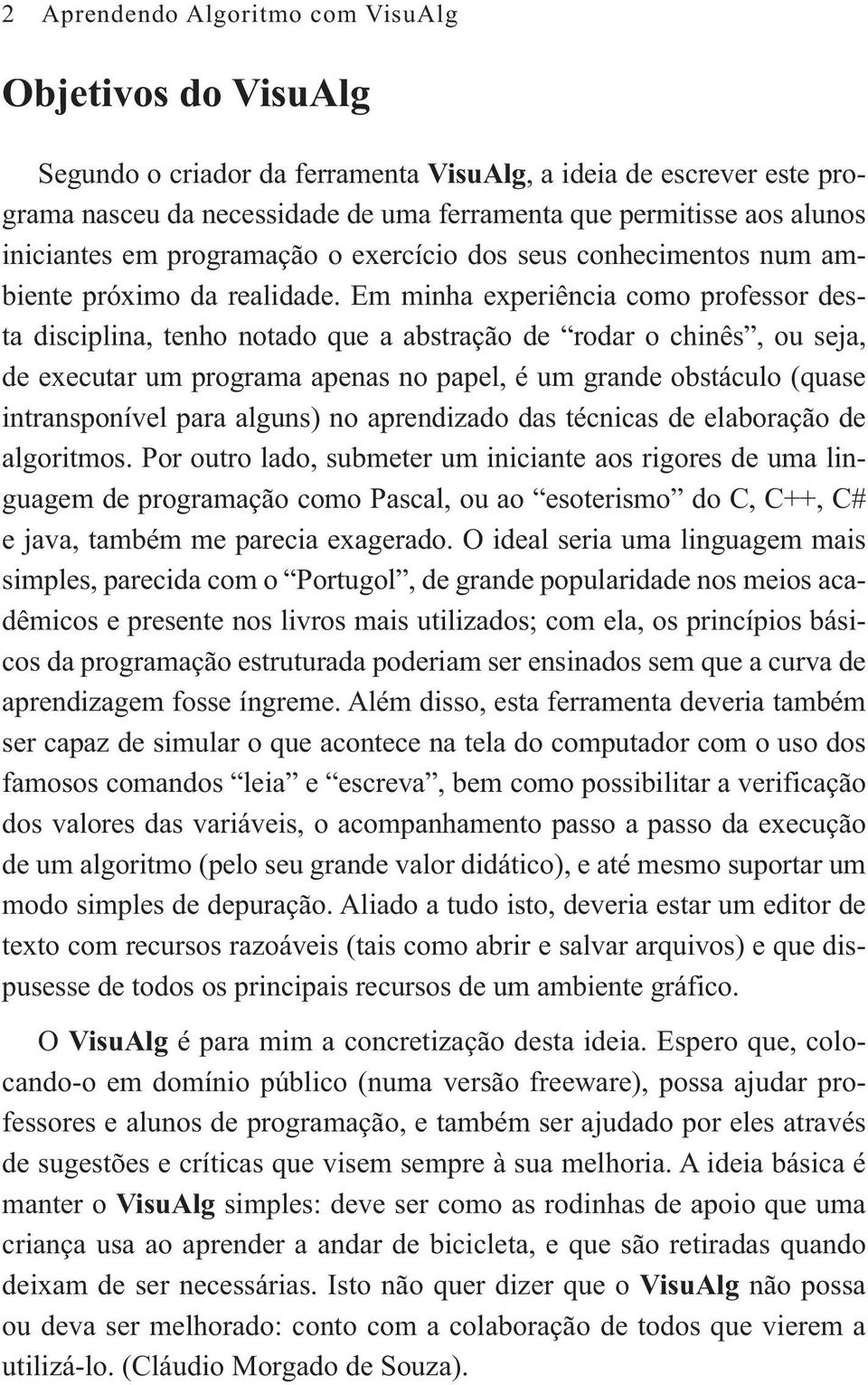 2 Aprendendo Algoritmo com VisuAlg

Objetivos do VisuAlg

Segundo o criador da ferramenta VisuAlg, a ideia de escrever este programa nasceu da necessidade de uma ferramenta que permitisse aos alunos iniciantes em programação o exercício dos seus conhecimentos num ambiente próximo da realidade. Em minha experiência como professor desta disciplina, tenho notado que a abstração de “rodar o chinês”, ou seja, de executar um programa apenas no papel, é um grande obstáculo (quase intransponível para alguns) no aprendizado das técnicas de elaboração de algoritmos. Por outro lado, submeter um iniciante aos rigores de uma linguagem de programação como Pascal, ou ao “esoterismo” do C, C++, C# e java, também me parecia exagerado. O ideal seria uma linguagem mais simples, parecida com o “Portugol”, de grande popularidade nos meios acadêmicos e presente nos livros mais utilizados; com ela, os princípios básicos da programação estruturada poderiam ser ensinados sem que a curva de aprendizagem fosse íngreme. Além disso, esta ferramenta deveria também ser capaz de simular o que acontece na tela do computador com o uso dos famosos comandos “leia” e “escreva”, bem como possibilitar a verificação dos valores das variáveis, o acompanhamento passo a passo da execução de um algoritmo (pelo seu grande valor didático), e até mesmo suportar um modo simples de depuração. Aliado a tudo isto, deveria estar um editor de texto com recursos razoáveis (tais como abrir e salvar arquivos) e que dispusesse de todos os principais recursos de um ambiente gráfico.

O VisuAlg é para mim a concretização desta ideia. Espero que, colocando-o em domínio público (numa versão freeware), possa ajudar professores e alunos de programação, e também ser ajudado por eles através de sugestões e críticas que visem sempre à sua melhoria. A ideia básica é manter o VisuAlg simples: deve ser como as rodinhas de apoio que uma criança usa ao aprender a andar de bicicleta, e que são retiradas quando deixam de ser necessárias. Isto não quer dizer que o VisuAlg não possa ou deva ser melhorado: conto com a colaboração de todos que vierem a utilizá-lo. (Cláudio Morgado de Souza).